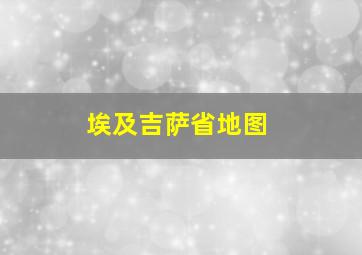 埃及吉萨省地图